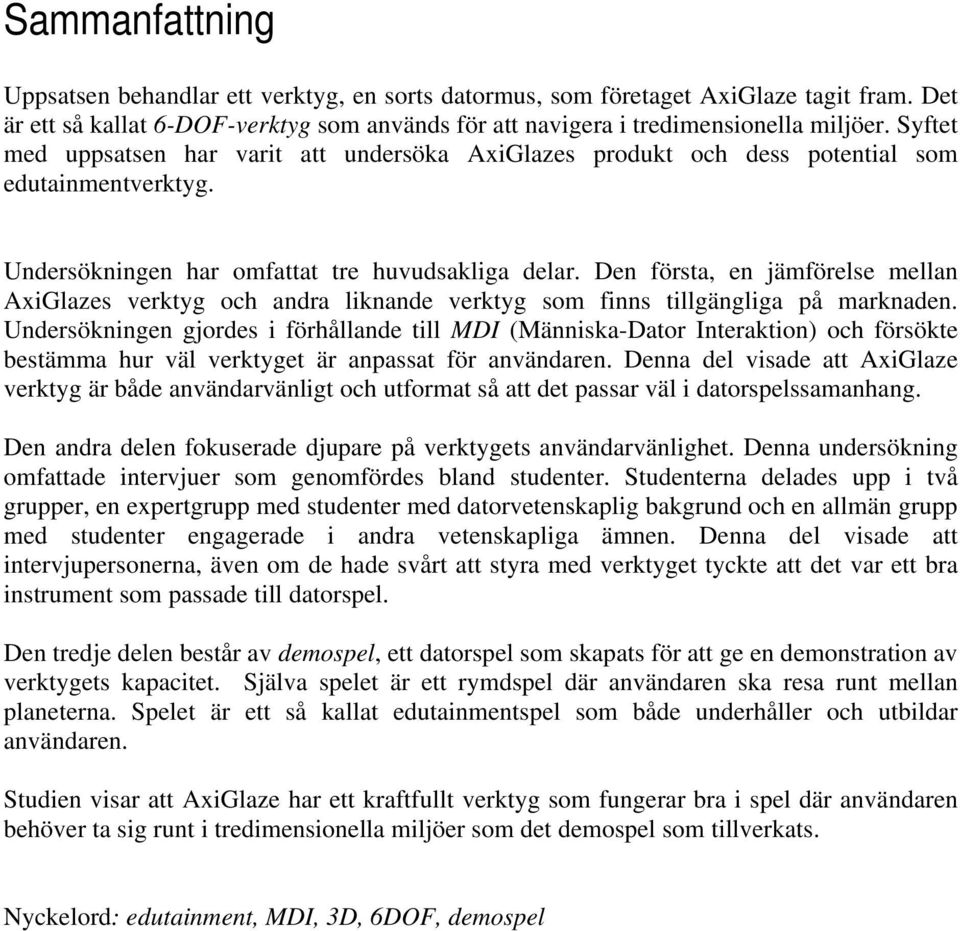 Sammanfattning

Uppsatsen behandlar ett verktyg, en sorts datormus, som företaget AxiGlaze tagit fram. Det är ett så kallat 6-DOF-verktyg som används för att navigera i tredimensionella miljöer. Syftet med uppsatsen har varit att undersöka AxiGlazes produkt och dess potential som edutainmentverktyg.

Undersökningen har omfattat tre huvudsakliga delar. Den första, en jämförelse mellan AxiGlazes verktyg och andra liknande verktyg som finns tillgängliga på marknaden. Undersökningen gjordes i förhållande till MDI (Människa-Dator Interaktion) och försökte bestämma hur väl verktyget är anpassat för användaren. Denna del visade att AxiGlaze verktyg är både användarvänligt och utformat så att det passar väl i datorspelssamanhang.

Den andra delen fokuserade djupare på verktygets användarvänlighet. Denna undersökning omfattade intervjuer som genomfördes bland studenter. Studenterna delades upp i två grupper, en expertgrupp med studenter med datorvetenskaplig bakgrund och en allmän grupp med studenter engagerade i andra vetenskapliga ämnen. Denna del visade att intervjupersonerna, även om de hade svårt att styra med verktyget tyckte att det var ett bra instrument som passade till datorspel.

Den tredje delen består av demospel, ett datorspel som skapats för att ge en demonstration av verktygets kapacitet. Själva spelet är ett rymdspel där användaren ska resa runt mellan planeterna. Spelet är ett så kallat edutainmentspel som både underhåller och utbildar användaren.

Studien visar att AxiGlaze har ett kraftfullt verktyg som fungerar bra i spel där användaren behöver ta sig runt i tredimensionella miljöer som det demospel som tillverkats.

Nyckelord: edutainment, MDI, 3D, 6DOF, demospel